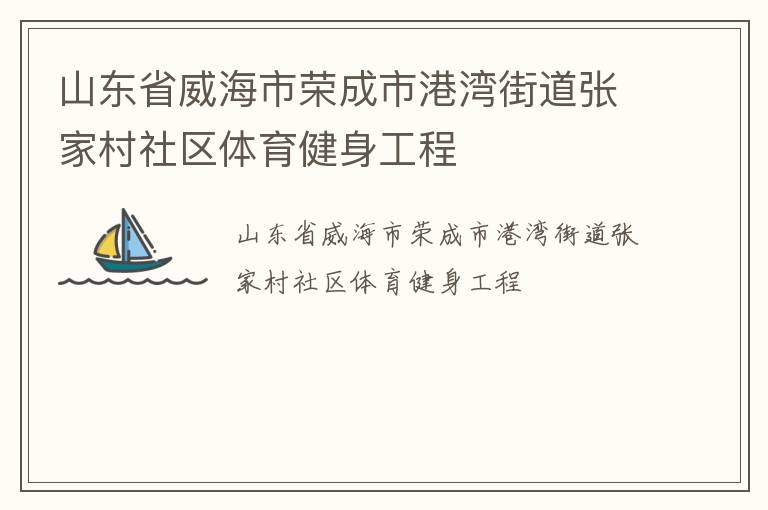 山东省威海市荣成市港湾街道张家村社区体育健身工程

山东省威海市荣成市港湾街道张家村社区体育健身工程